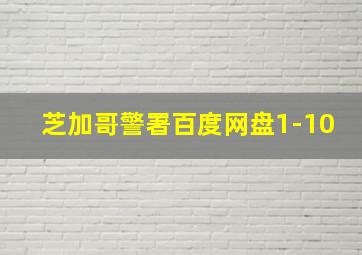 芝加哥警署百度网盘1-10